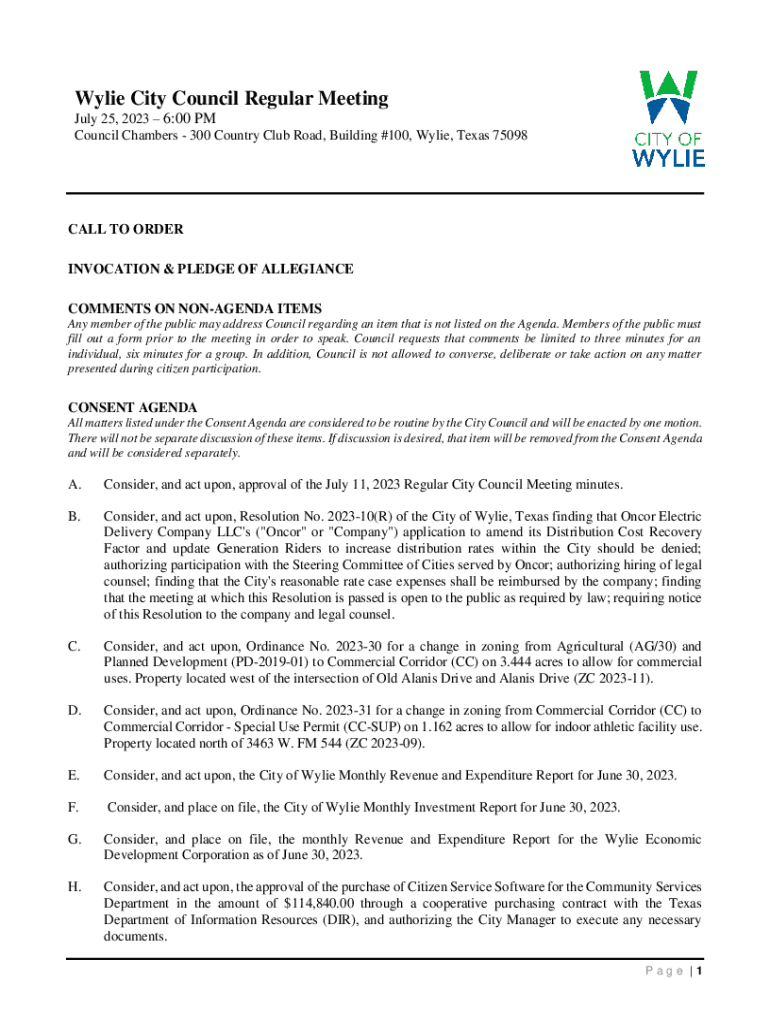 Wylie City Council Regular Meeting
July 25, 2023 – 6:00 PM
Council Chambers - 300 Country Club Road, Building #100, Wylie, Texas 75098

CITY OF
WYLIE

CALL TO ORDER

INVOCATION & PLEDGE OF ALLEGIANCE

COMMENTS ON NON-AGENDA ITEMS
Any member of the public may address Council regarding an item that is not listed on the Agenda. Members of the public must fill out a form prior to the meeting in order to speak. Council requests that comments be limited to three minutes for an individual, six minutes for a group. In addition, Council is not allowed to converse, deliberate or take action on any matter presented during citizen participation.

CONSENT AGENDA
All matters listed under the Consent Agenda are considered to be routine by the City Council and will be enacted by one motion. There will not be separate discussion of these items. If discussion is desired, that item will be removed from the Consent Agenda and will be considered separately.

A. Consider, and act upon, approval of the July 11, 2023 Regular City Council Meeting minutes.

B. Consider, and act upon, Resolution No. 2023-10(R) of the City of Wylie, Texas finding that Oncor Electric Delivery Company LLC's ("Oncor" or "Company") application to amend its Distribution Cost Recovery Factor and update Generation Riders to increase distribution rates within the City should be denied; authorizing participation with the Steering Committee of Cities served by Oncor; authorizing hiring of legal counsel; finding that the City's reasonable rate case expenses shall be reimbursed by the company; finding that the meeting at which this Resolution is passed is open to the public as required by law; requiring notice of this Resolution to the company and legal counsel.

C. Consider, and act upon, Ordinance No. 2023-30 for a change in zoning from Agricultural (AG/30) and Planned Development (PD-2019-01) to Commercial Corridor (CC) on 3.444 acres to allow for commercial uses. Property located west of the intersection of Old Alanis Drive and Alanis Drive (ZC 2023-11).

D. Consider, and act upon, Ordinance No. 2023-31 for a change in zoning from Commercial Corridor (CC) to Commercial Corridor - Special Use Permit (CC-SUP) on 1.162 acres to allow for indoor athletic facility use. Property located north of 3463 W. FM 544 (ZC 2023-09).

E. Consider, and act upon, the City of Wylie Monthly Revenue and Expenditure Report for June 30, 2023.

F. Consider, and place on file, the City of Wylie Monthly Investment Report for June 30, 2023.

G. Consider, and place on file, the monthly Revenue and Expenditure Report for the Wylie Economic Development Corporation as of June 30, 2023.

H. Consider, and act upon, the approval of the purchase of Citizen Service Software for the Community Services Department in the amount of $114,840.00 through a cooperative purchasing contract with the Texas Department of Information Resources (DIR), and authorizing the City Manager to execute any necessary documents.

Page | 1